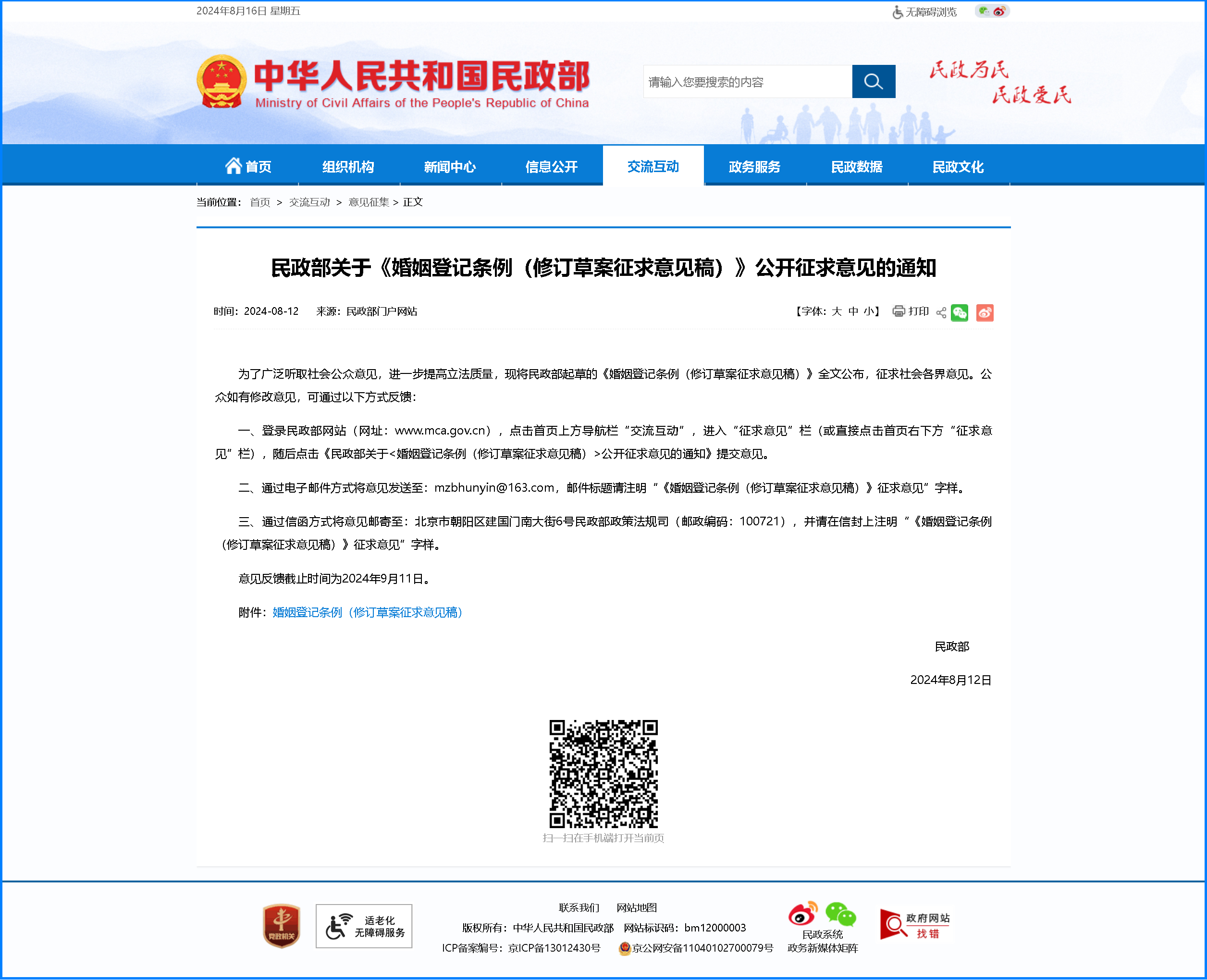 2024年8月16日 星期五

无障碍浏览

中华人民共和国民政部
Ministry of Civil Affairs of the People's Republic of China

请输入您要搜索的内容

民政为民
民政爱民

首页 组织机构 新闻中心 信息公开 交流互动 政务服务 民政数据 民政文化

当前位置： 首页 > 交流互动 > 意见征集 > 正文

民政部关于《婚姻登记条例（修订草案征求意见稿）》公开征求意见的通知

时间：2024-08-12 来源：民政部门户网站

【字体：大 中 小】 打印

为了广泛听取社会公众意见，进一步提高立法质量，现将民政部起草的《婚姻登记条例（修订草案征求意见稿）》全文公布，征求社会各界意见。公众如有修改意见，可通过以下方式反馈：

一、登录民政部网站（网址：www.mca.gov.cn），点击首页上方导航栏“交流互动”，进入“征求意见”栏（或直接点击首页右下方“征求意见”栏），随后点击《民政部关于<婚姻登记条例（修订草案征求意见稿）>公开征求意见的通知》提交意见。

二、通过电子邮件方式将意见发送至：mzbhunyin@163.com，邮件标题请注明“《婚姻登记条例（修订草案征求意见稿）》征求意见”字样。

三、通过信函方式将意见邮寄至：北京市朝阳区建国门南大街6号民政部政策法规司（邮政编码：100721），并请在信封上注明“《婚姻登记条例（修订草案征求意见稿）》征求意见”字样。

意见反馈截止时间为2024年9月11日。

附件：婚姻登记条例（修订草案征求意见稿）

民政部

2024年8月12日

扫一扫在手机端打开当前页

党政机关

适老化
无障碍服务

联系我们 网站地图
版权所有：中华人民共和国民政部 网站标识码：bm12000003
ICP备案编号：京ICP备13012430号 京公网安备11040102700079号

民政系统
政务新媒体矩阵

政府网站
找错